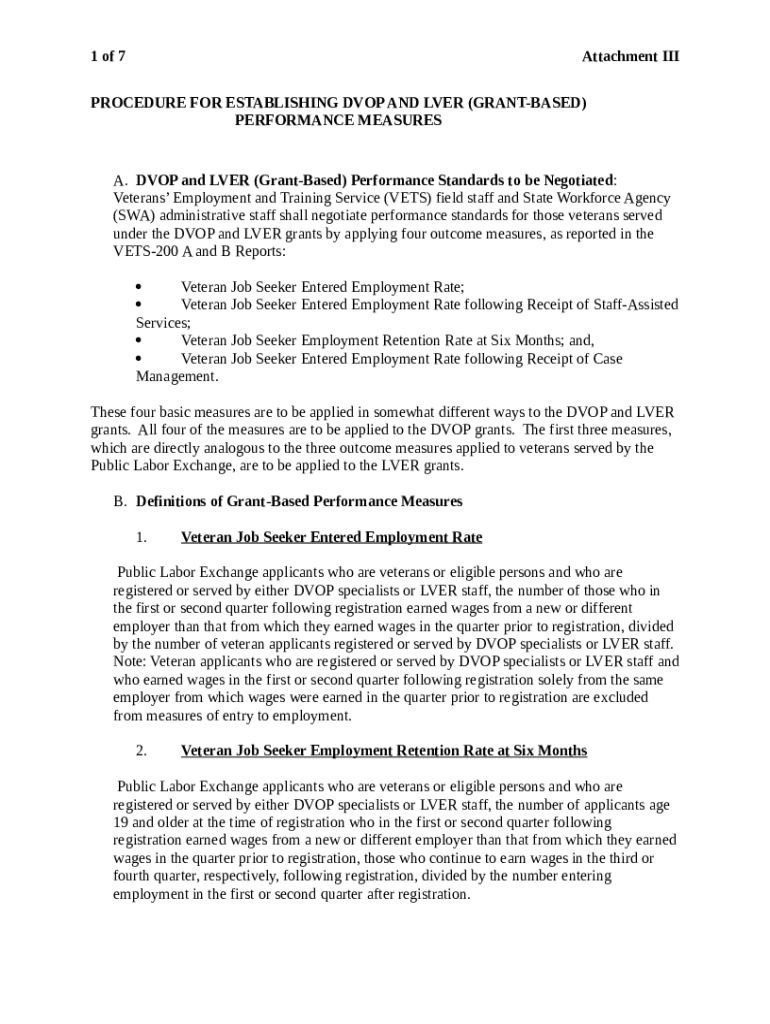 1 of 7

Attachment III

PROCEDURE FOR ESTABLISHING DVOP AND LVER (GRANT-BASED) PERFORMANCE MEASURES

A. DVOP and LVER (Grant-Based) Performance Standards to be Negotiated: Veterans' Employment and Training Service (VETS) field staff and State Workforce Agency (SWA) administrative staff shall negotiate performance standards for those veterans served under the DVOP and LVER grants by applying four outcome measures, as reported in the VETS-200 A and B Reports:

• Veteran Job Seeker Entered Employment Rate;
• Veteran Job Seeker Entered Employment Rate following Receipt of Staff-Assisted Services;
• Veteran Job Seeker Employment Retention Rate at Six Months; and,
• Veteran Job Seeker Entered Employment Rate following Receipt of Case Management.

These four basic measures are to be applied in somewhat different ways to the DVOP and LVER grants. All four of the measures are to be applied to the DVOP grants. The first three measures, which are directly analogous to the three outcome measures applied to veterans served by the Public Labor Exchange, are to be applied to the LVER grants.

B. Definitions of Grant-Based Performance Measures

1. Veteran Job Seeker Entered Employment Rate

Public Labor Exchange applicants who are veterans or eligible persons and who are registered or served by either DVOP specialists or LVER staff, the number of those who in the first or second quarter following registration earned wages from a new or different employer than that from which they earned wages in the quarter prior to registration, divided by the number of veteran applicants registered or served by DVOP specialists or LVER staff. Note: Veteran applicants who are registered or served by DVOP specialists or LVER staff and who earned wages in the first or second quarter following registration solely from the same employer from which wages were earned in the quarter prior to registration are excluded from measures of entry to employment.

2. Veteran Job Seeker Employment Retention Rate at Six Months

Public Labor Exchange applicants who are veterans or eligible persons and who are registered or served by either DVOP specialists or LVER staff, the number of applicants age 19 and older at the time of registration who in the first or second quarter following registration earned wages from a new or different employer than that from which they earned wages in the quarter prior to registration, those who continue to earn wages in the third or fourth quarter, respectively, following registration, divided by the number entering employment in the first or second quarter after registration.